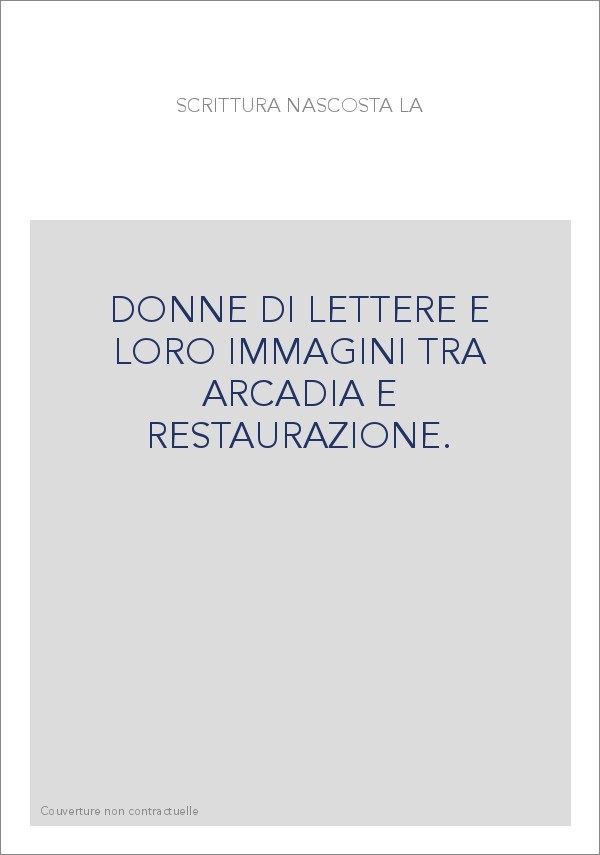 SCRITTURA NASCOSTA LA

DONNE DI LETTERE E LORO IMMAGINI TRA ARCADIA E RESTAURAZIONE.

Couverture non contractuelle